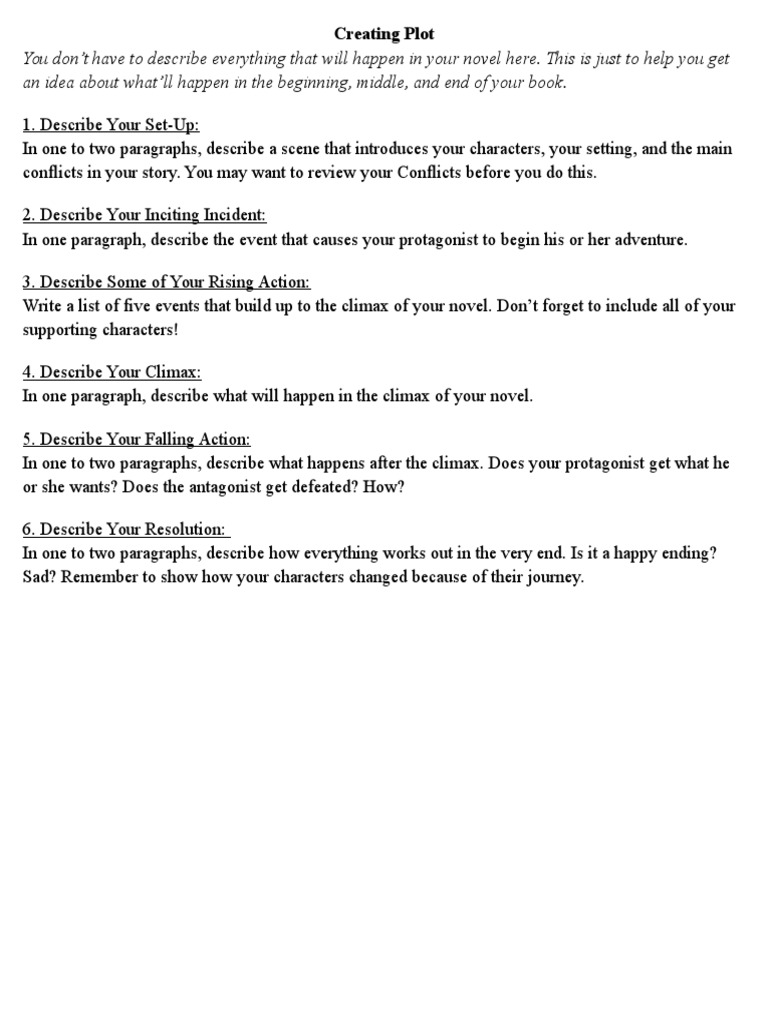 Creating Plot

You don't have to describe everything that will happen in your novel here. This is just to help you get an idea about what'll happen in the beginning, middle, and end of your book.

1. Describe Your Set-Up:
In one to two paragraphs, describe a scene that introduces your characters, your setting, and the main conflicts in your story. You may want to review your Conflicts before you do this.

2. Describe Your Inciting Incident:
In one paragraph, describe the event that causes your protagonist to begin his or her adventure.

3. Describe Some of Your Rising Action:
Write a list of five events that build up to the climax of your novel. Don't forget to include all of your supporting characters!

4. Describe Your Climax:
In one paragraph, describe what will happen in the climax of your novel.

5. Describe Your Falling Action:
In one to two paragraphs, describe what happens after the climax. Does your protagonist get what he or she wants? Does the antagonist get defeated? How?

6. Describe Your Resolution:
In one to two paragraphs, describe how everything works out in the very end. Is it a happy ending? Sad? Remember to show how your characters changed because of their journey.